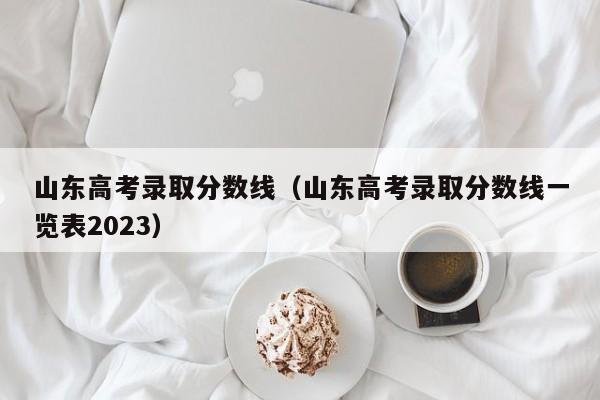 山东高考录取分数线（山东高考录取分数线一览表2023）